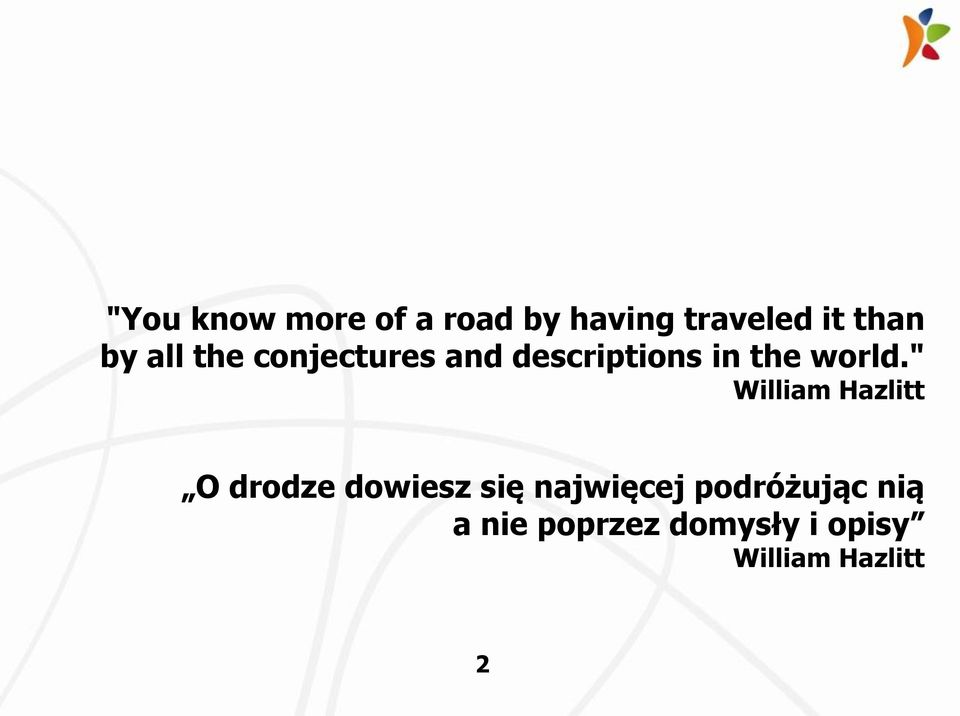 "You know more of a road by having traveled it than by all the conjectures and descriptions in the world."
William Hazlitt

„O drodze dowiesz się najwięcej podróżując nią a nie poprzez domysły i opisy”
William Hazlitt

2